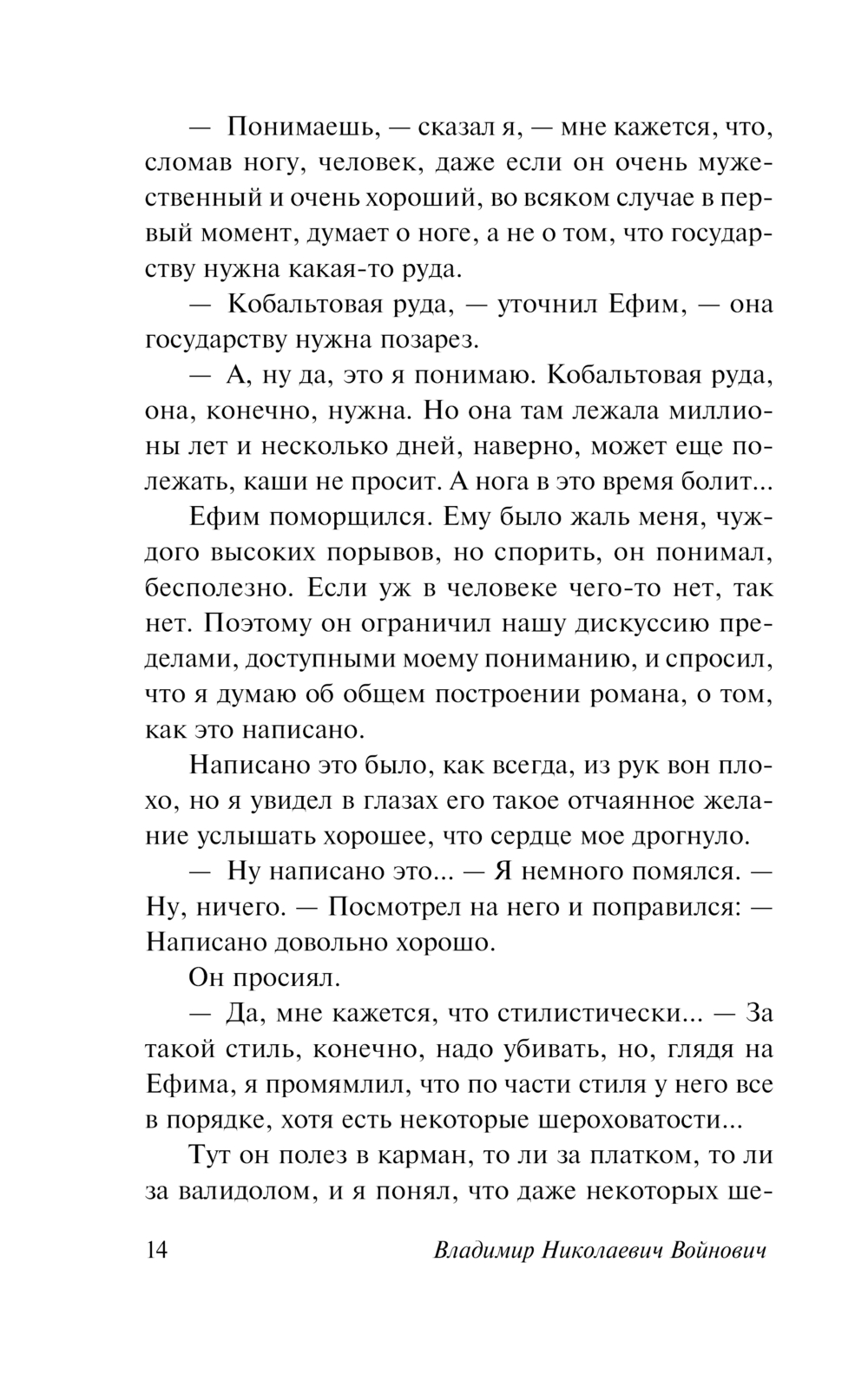 — Понимаешь, — сказал я, — мне кажется, что, сломав ногу, человек, даже если он очень мужественный и очень хороший, во всяком случае в первый момент, думает о ноге, а не о том, что государству нужна какая-то руда.

— Кобальтовая руда, — уточнил Ефим, — она государству нужна позарез.

— А, ну да, это я понимаю. Кобальтовая руда, она, конечно, нужна. Но она там лежала миллионы лет и несколько дней, наверно, может еще полежать, каши не просит. А нога в это время болит...

Ефим поморщился. Ему было жаль меня, чуждого высоких порывов, но спорить, он понимал, бесполезно. Если уж в человеке чего-то нет, так нет. Поэтому он ограничил нашу дискуссию пределами, доступными моему пониманию, и спросил, что я думаю об общем построении романа, о том, как это написано.

Написано это было, как всегда, из рук вон плохо, но я увидел в глазах его такое отчаянное желание услышать хорошее, что сердце мое дрогнуло.

— Ну написано это... — Я немного помялся. — Ну, ничего. — Посмотрел на него и поправился: — Написано довольно хорошо.

Он просиял.

— Да, мне кажется, что стилистически... — За такой стиль, конечно, надо убивать, но, глядя на Ефима, я промямлил, что по части стиля у него все в порядке, хотя есть некоторые шероховатости...

Тут он полез в карман, то ли за платком, то ли за валидолом, и я понял, что даже некоторых ше-

14 Владимир Николаевич Войнович